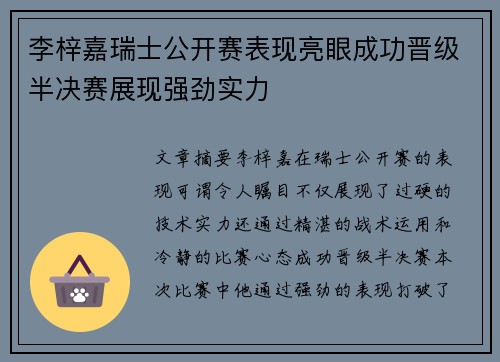 李梓嘉瑞士公开赛表现亮眼成功晋级半决赛展现强劲实力

文章摘要李梓嘉在瑞士公开赛的表现可谓令人瞩目不仅展现了过硬的技术实力还通过精湛的战术运用和冷静的比赛心态成功晋级半决赛本次比赛中他通过强劲的表现打破了